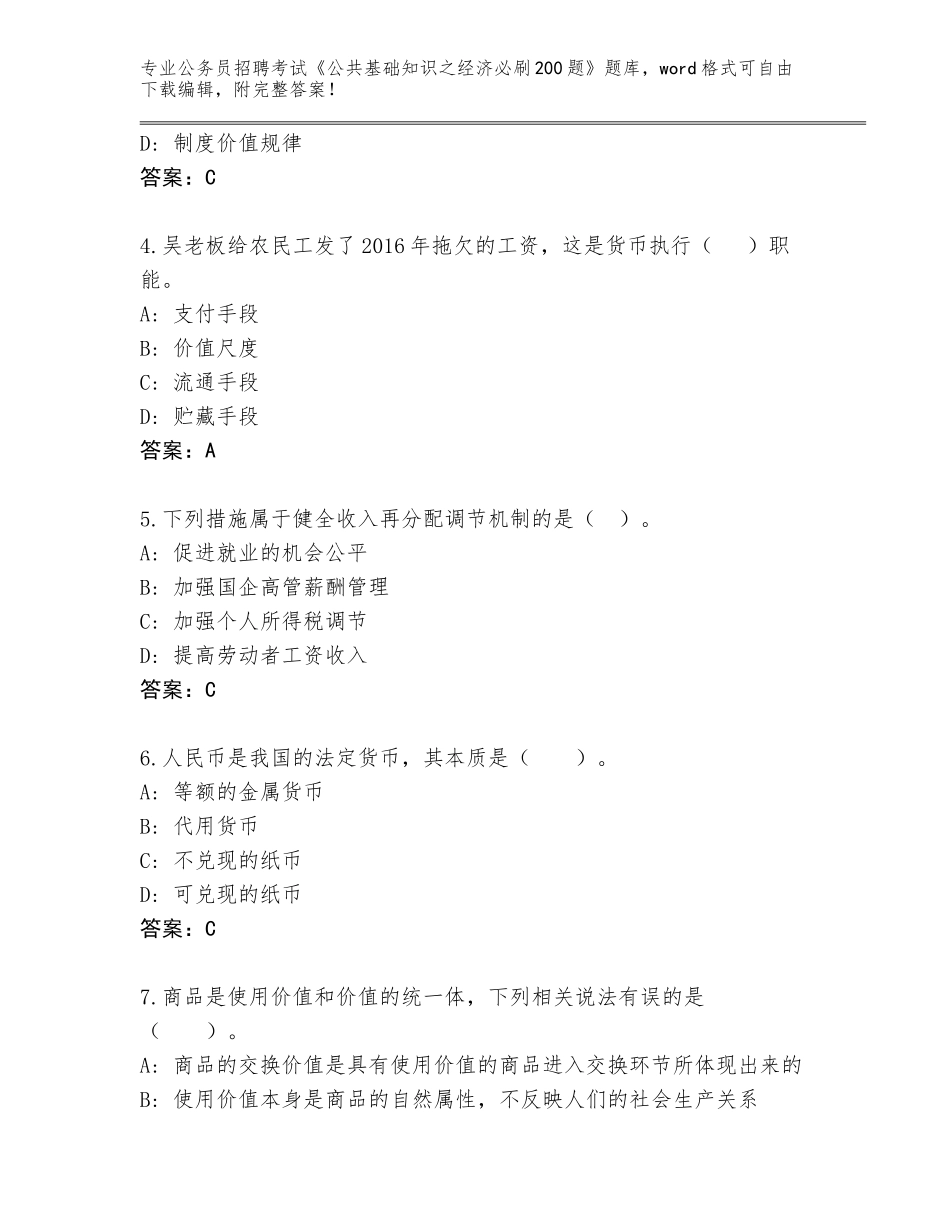 专业公务员招聘考试《公共基础知识之经济必刷200题》题库，word格式可自由下载编辑，附完整答案！

D：制度价值规律
答案：C

4.吴老板给农民工发了2016年拖欠的工资，这是货币执行（　　）职能。
A：支付手段
B：价值尺度
C：流通手段
D：贮藏手段
答案：A

5.下列措施属于健全收入再分配调节机制的是（　）。
A：促进就业的机会公平
B：加强国企高管薪酬管理
C：加强个人所得税调节
D：提高劳动者工资收入
答案：C

6.人民币是我国的法定货币，其本质是（　　）。
A：等额的金属货币
B：代用货币
C：不兑现的纸币
D：可兑现的纸币
答案：C

7.商品是使用价值和价值的统一体，下列相关说法有误的是（　　）。
A：商品的交换价值是具有使用价值的商品进入交换环节所体现出来的
B：使用价值本身是商品的自然属性，不反映人们的社会生产关系